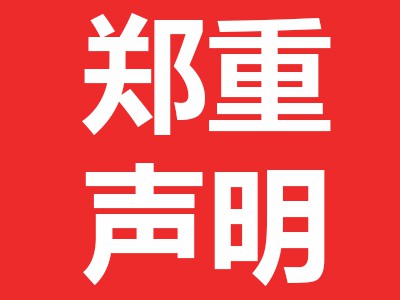 郑重
声明